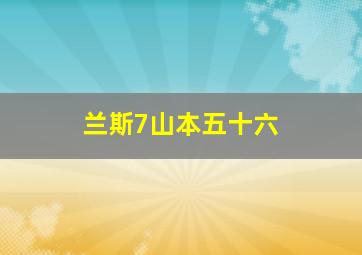 兰斯7山本五十六